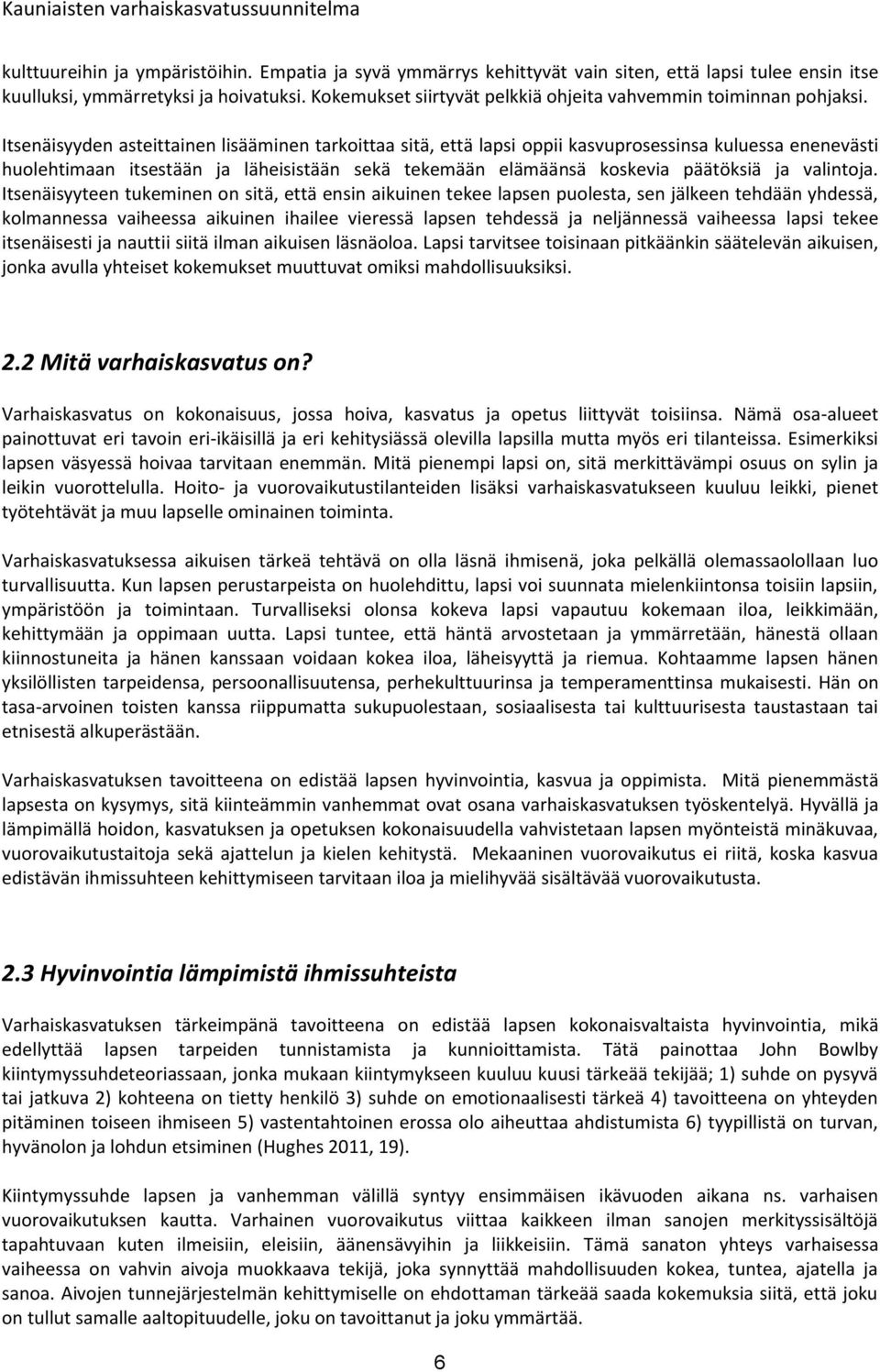 Kauniaisten varhaiskasvatussuunnitelma

kulttuureihin ja ympäristöihin. Empatia ja syvä ymmärrys kehittyvät vain siten, että lapsi tulee ensin itse kuulluksi, ymmärretyksi ja hoivatuksi. Kokemukset siirtyvät pelkkiä ohjeita vahvemmin toiminnan pohjaksi.

Itsenäisyyden asteittainen lisääminen tarkoittaa sitä, että lapsi oppii kasvuprosessinsa kuluessa enenevästi huolehtimaan itsestään ja läheisistään sekä tekemään elämäänsä koskevia päätöksiä ja valintoja. Itsenäisyyteen tukeminen on sitä, että ensin aikuinen tekee lapsen puolesta, sen jälkeen tehdään yhdessä, kolmannessa vaiheessa aikuinen ihailee vieressä lapsen tehdessä ja neljännessä vaiheessa lapsi tekee itsenäisesti ja nauttii siitä ilman aikuisen läsnäoloa. Lapsi tarvitsee toisinaan pitkäänkin säätelevän aikuisen, jonka avulla yhteiset kokemukset muuttuvat omiksi mahdollisuuksiksi.

2.2 Mitä varhaiskasvatus on?

Varhaiskasvatus on kokonaisuus, jossa hoiva, kasvatus ja opetus liittyvät toisiinsa. Nämä osa-alueet painottuvat eri tavoin eri-ikäisillä ja eri kehitysiässä olevilla lapsilla mutta myös eri tilanteissa. Esimerkiksi lapsen väsyessä hoivaa tarvitaan enemmän. Mitä pienempi lapsi on, sitä merkittävämpi osuus on sylin ja leikin vuorottelulla. Hoito- ja vuorovaikutustilanteiden lisäksi varhaiskasvatukseen kuuluu leikki, pienet työtehtävät ja muu lapselle ominainen toiminta.

Varhaiskasvatuksessa aikuisen tärkeä tehtävä on olla läsnä ihmisenä, joka pelkällä olemassaolollaan luo turvallisuutta. Kun lapsen perustarpeista on huolehdittu, lapsi voi suunnata mielenkiintonsa toisiin lapsiin, ympäristöön ja toimintaan. Turvalliseksi olonsa kokeva lapsi vapautuu kokemaan iloa, leikkimään, kehittymään ja oppimaan uutta. Lapsi tuntee, että häntä arvostetaan ja ymmärretään, hänestä ollaan kiinnostuneita ja hänen kanssaan voidaan kokea iloa, läheisyyttä ja riemua. Kohtaamme lapsen hänen yksilöllisten tarpeidensa, persoonallisuutensa, perhekulttuurinsa ja temperamenttinsa mukaisesti. Hän on tasa-arvoinen toisten kanssa riippumatta sukupuolestaan, sosiaalisesta tai kulttuurisesta taustastaan tai etnisestä alkuperästään.

Varhaiskasvatuksen tavoitteena on edistää lapsen hyvinvointia, kasvua ja oppimista. Mitä pienemmästä lapsesta on kysymys, sitä kiinteämmin vanhemmat ovat osana varhaiskasvatuksen työskentelyä. Hyvällä ja lämpimällä hoidon, kasvatuksen ja opetuksen kokonaisuudella vahvistetaan lapsen myönteistä minäkuvaa, vuorovaikutustaitoja sekä ajattelun ja kielen kehitystä. Mekaaninen vuorovaikutus ei riitä, koska kasvua edistävän ihmissuhteen kehittymiseen tarvitaan iloa ja mielihyvää sisältävää vuorovaikutusta.

2.3 Hyvinvointia lämpimistä ihmissuhteista

Varhaiskasvatuksen tärkeimpänä tavoitteena on edistää lapsen kokonaisvaltaista hyvinvointia, mikä edellyttää lapsen tarpeiden tunnistamista ja kunnioittamista. Tätä painottaa John Bowlby kiintymyssuhdeteoriassaan, jonka mukaan kiintymykseen kuuluu kuusi tärkeää tekijää; 1) suhde on pysyvä tai jatkuva 2) kohteena on tietty henkilö 3) suhde on emotionaalisesti tärkeä 4) tavoitteena on yhteyden pitäminen toiseen ihmiseen 5) vastentahtoinen erossa olo aiheuttaa ahdistumista 6) tyypillistä on turvan, hyvänolon ja lohdun etsiminen (Hughes 2011, 19).

Kiintymyssuhde lapsen ja vanhemman välillä syntyy ensimmäisen ikävuoden aikana ns. varhaisen vuorovaikutuksen kautta. Varhainen vuorovaikutus viittaa kaikkeen ilman sanojen merkityssisältöjä tapahtuvaan kuten ilmeisiin, eleisiin, äänensävyihin ja liikkeisiin. Tämä sanaton yhteys varhaisessa vaiheessa on vahvin aivoja muokkaava tekijä, joka synnyttää mahdollisuuden kokea, tuntea, ajatella ja sanoa. Aivojen tunnejärjestelmän kehittymiselle on ehdottaman tärkeää saada kokemuksia siitä, että joku on tullut samalle aaltopituudelle, joku on tavoittanut ja joku ymmärtää.

6